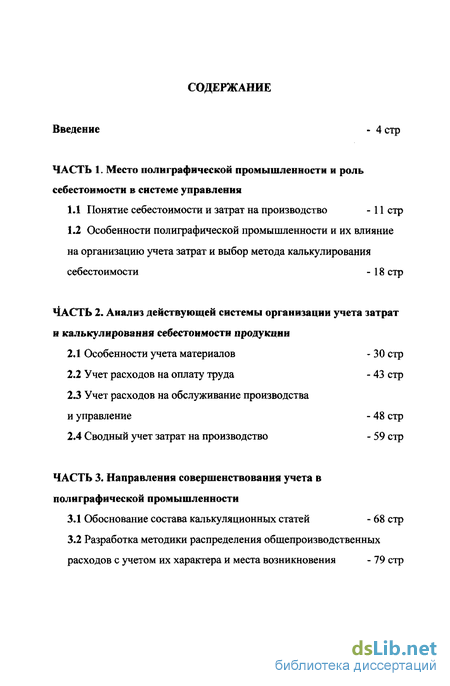 СОДЕРЖАНИЕ

Введение - 4 стр

ЧАСТЬ 1. Место полиграфической промышленности и роль себестоимости в системе управления

1.1 Понятие себестоимости и затрат на производство - 11 стр

1.2 Особенности полиграфической промышленности и их влияние на организацию учета затрат и выбор метода калькулирования себестоимости - 18 стр

ЧАСТЬ 2. Анализ действующей системы организации учета затрат и калькулирования себестоимости продукции

2.1 Особенности учета материалов - 30 стр

2.2 Учет расходов на оплату труда - 43 стр

2.3 Учет расходов на обслуживание производства и управление - 48 стр

2.4 Сводный учет затрат на производство - 59 стр

ЧАСТЬ 3. Направления совершенствования учета в полиграфической промышленности

3.1 Обоснование состава калькуляционных статей - 68 стр

3.2 Разработка методики распределения общепроизводственных расходов с учетом их характера и места возникновения - 79 стр

dsLib.net
библиотека диссертаций